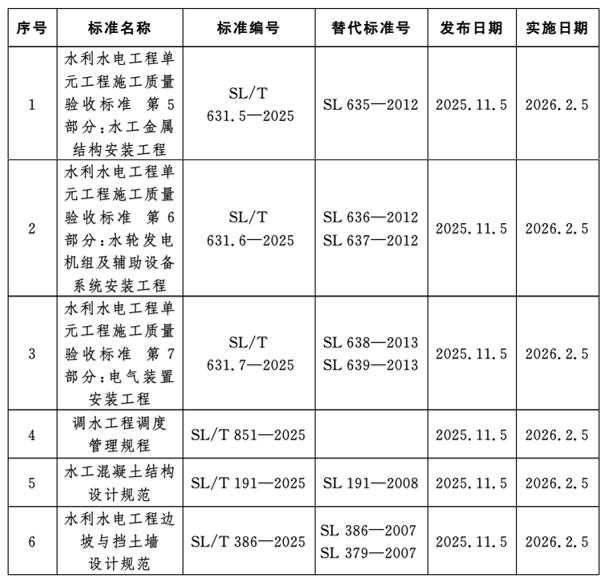 | 序号 | 标准名称 | 标准编号 | 替代标准号 | 发布日期 | 实施日期 |
|---|---|---|---|---|---|
| 1 | 水利水电工程单元工程施工质量验收标准 第5部分：水工金属结构安装工程 | SL/T 631.5—2025 | SL 635—2012 | 2025.11.5 | 2026.2.5 |
| 2 | 水利水电工程单元工程施工质量验收标准 第6部分：水轮发电机组及辅助设备系统安装工程 | SL/T 631.6—2025 | SL 636—2012 SL 637—2012 | 2025.11.5 | 2026.2.5 |
| 3 | 水利水电工程单元工程施工质量验收标准 第7部分：电气装置安装工程 | SL/T 631.7—2025 | SL 638—2013 SL 639—2013 | 2025.11.5 | 2026.2.5 |
| 4 | 调水工程调度管理规程 | SL/T 851—2025 | | 2025.11.5 | 2026.2.5 |
| 5 | 水工混凝土结构设计规范 | SL/T 191—2025 | SL 191—2008 | 2025.11.5 | 2026.2.5 |
| 6 | 水利水电工程边坡与挡土墙设计规范 | SL/T 386—2025 | SL 386—2007 SL 379—2007 | 2025.11.5 | 2026.2.5 |